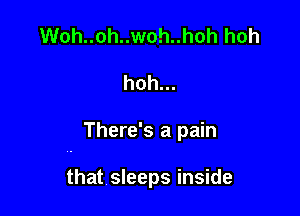 Woh..oh..woh..hoh hoh

hoh...

There's a pain

that sleeps inside